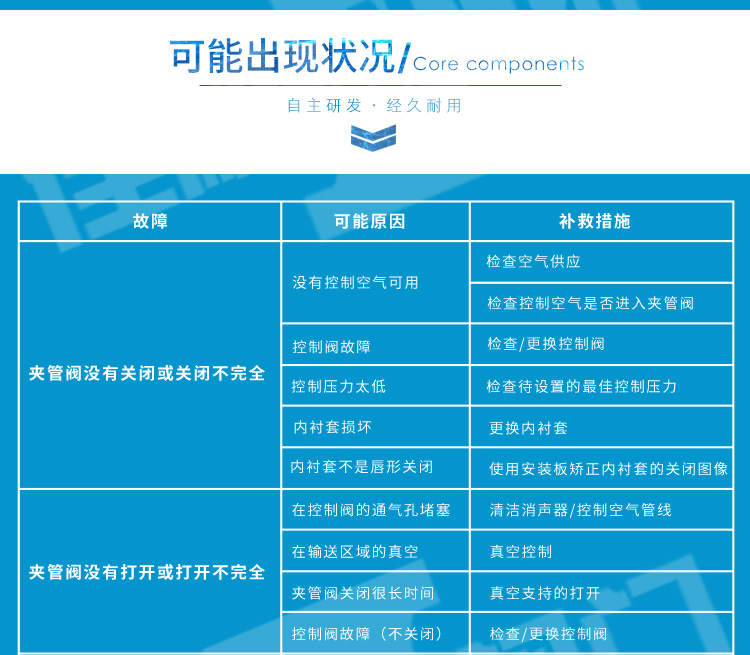 可能出现状况/Core components

自主研发 · 经久耐用

| 故障 | 可能原因 | 补救措施 |
|---|---|---|
| 夹管阀没有关闭或关闭不完全 | 没有控制空气可用 | 检查空气供应 |
| | | 检查控制空气是否进入夹管阀 |
| | 控制阀故障 | 检查/更换控制阀 |
| | 控制压力太低 | 检查待设置的最佳控制压力 |
| | 内衬套损坏 | 更换内衬套 |
| | 内衬套不是唇形关闭 | 使用安装板矫正内衬套的关闭图像 |
| 夹管阀没有打开或打开不完全 | 在控制阀的通气孔堵塞 | 清洁消声器/控制空气管线 |
| | 在输送区域的真空 | 真空控制 |
| | 夹管阀关闭很长时间 | 真空支持的打开 |
| | 控制阀故障（不关闭） | 检查/更换控制阀 |